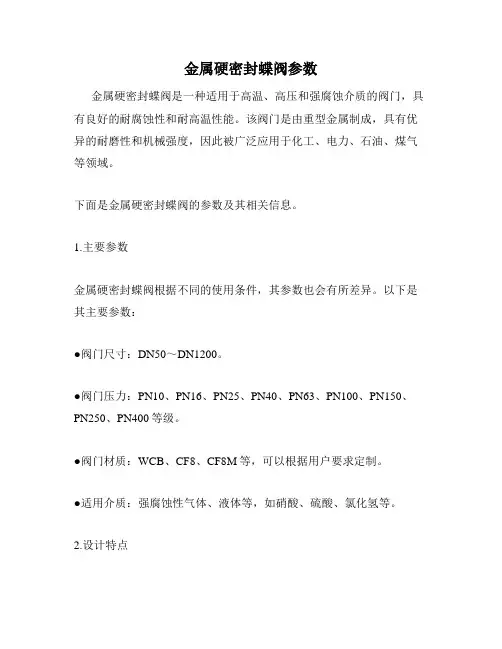 金属硬密封蝶阀参数

金属硬密封蝶阀是一种适用于高温、高压和强腐蚀介质的阀门，具有良好的耐腐蚀性和耐高温性能。该阀门是由重型金属制成，具有优异的耐磨性和机械强度，因此被广泛应用于化工、电力、石油、煤气等领域。

下面是金属硬密封蝶阀的参数及其相关信息。

1.主要参数

金属硬密封蝶阀根据不同的使用条件，其参数也会有所差异。以下是其主要参数：

●阀门尺寸：DN50～DN1200。

●阀门压力：PN10、PN16、PN25、PN40、PN63、PN100、PN150、PN250、PN400 等级。

●阀门材质：WCB、CF8、CF8M 等，可以根据用户要求定制。

●适用介质：强腐蚀性气体、液体等，如硝酸、硫酸、氯化氢等。

2.设计特点